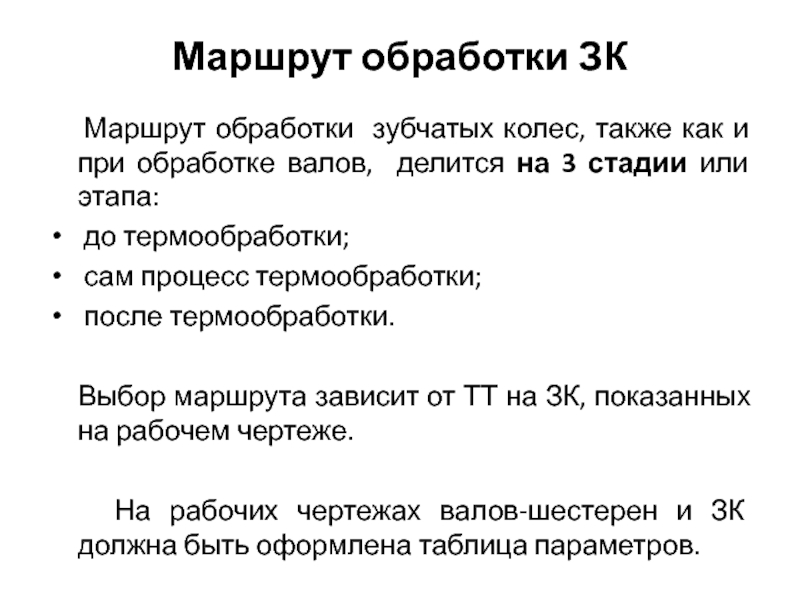 Маршрут обработки ЗК

Маршрут обработки зубчатых колес, также как и при обработке валов, делится на 3 стадии или этапа:

• до термообработки;
• сам процесс термообработки;
• после термообработки.

Выбор маршрута зависит от ТТ на ЗК, показанных на рабочем чертеже.

На рабочих чертежах валов-шестерен и ЗК должна быть оформлена таблица параметров.